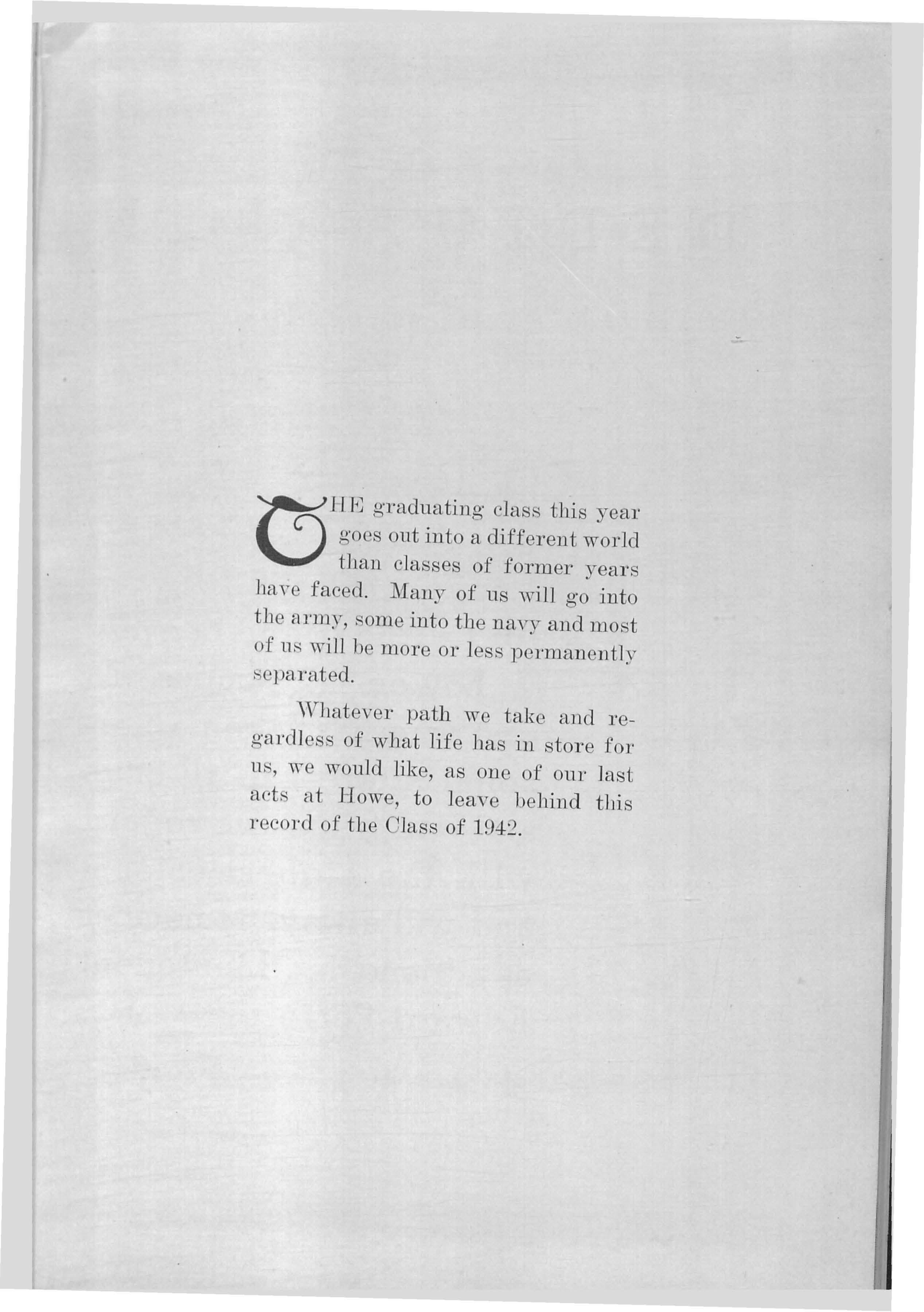 THE graduating class this year goes out into a different world than classes of former years have faced. Many of us will go into the army, some into the navy and most of us will be more or less permanently separated.

Whatever path we take and regardless of what life has in store for us, we would like, as one of our last acts at Howe, to leave behind this record of the Class of 1942.